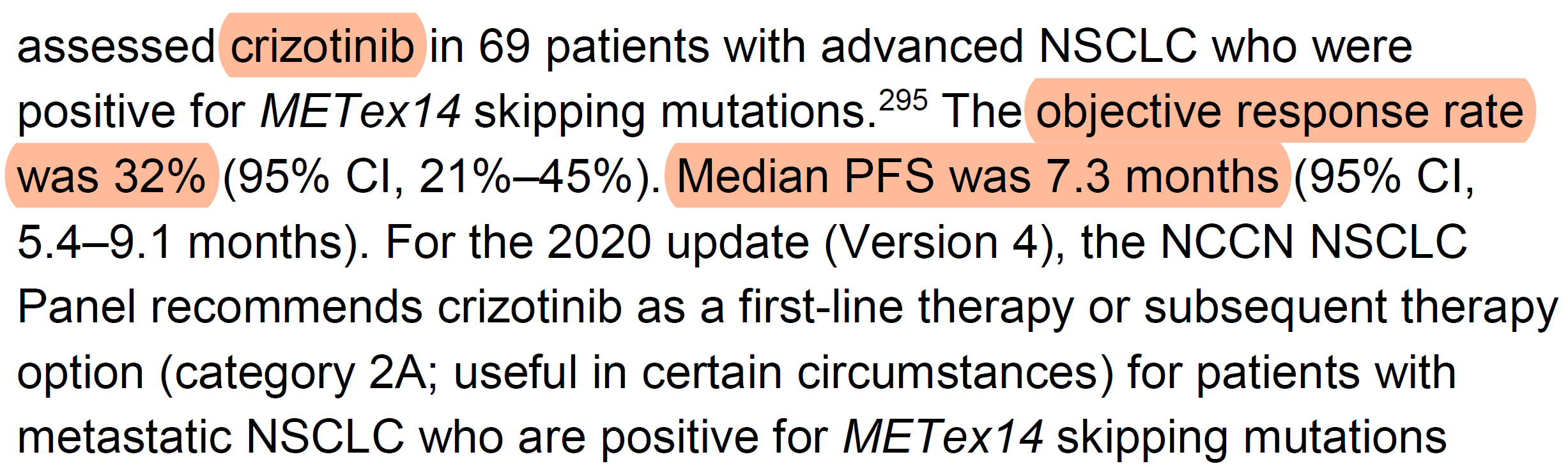 assessed crizotinib in 69 patients with advanced NSCLC who were positive for METex14 skipping mutations.$^{295}$ The objective response rate was 32% (95% CI, 21%–45%). Median PFS was 7.3 months (95% CI, 5.4–9.1 months). For the 2020 update (Version 4), the NCCN NSCLC Panel recommends crizotinib as a first-line therapy or subsequent therapy option (category 2A; useful in certain circumstances) for patients with metastatic NSCLC who are positive for METex14 skipping mutations